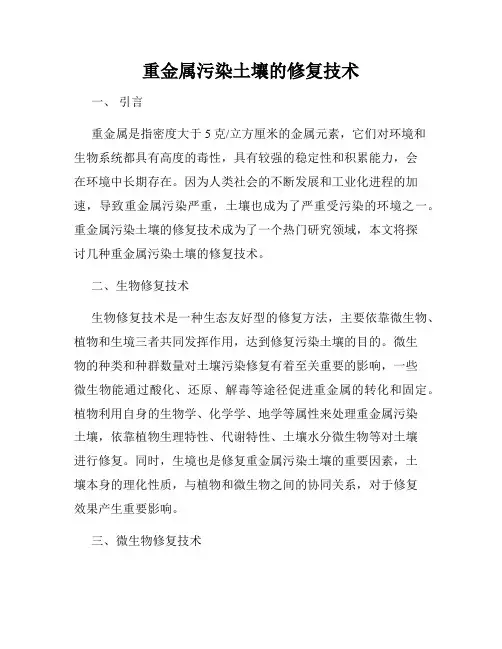 重金属污染土壤的修复技术

一、 引言

重金属是指密度大于 5 克/立方厘米的金属元素，它们对环境和生物系统都具有高度的毒性，具有较强的稳定性和积累能力，会在环境中长期存在。因为人类社会的不断发展和工业化进程的加速，导致重金属污染严重，土壤也成为了严重受污染的环境之一。重金属污染土壤的修复技术成为了一个热门研究领域，本文将探讨几种重金属污染土壤的修复技术。

二、生物修复技术

生物修复技术是一种生态友好型的修复方法，主要依靠微生物、植物和生境三者共同发挥作用，达到修复污染土壤的目的。微生物的种类和种群数量对土壤污染修复有着至关重要的影响，一些微生物能通过酸化、还原、解毒等途径促进重金属的转化和固定。植物利用自身的生物学、化学学、地学等属性来处理重金属污染土壤，依靠植物生理特性、代谢特性、土壤水分微生物等对土壤进行修复。同时，生境也是修复重金属污染土壤的重要因素，土壤本身的理化性质，与植物和微生物之间的协同关系，对于修复效果产生重要影响。

三、微生物修复技术